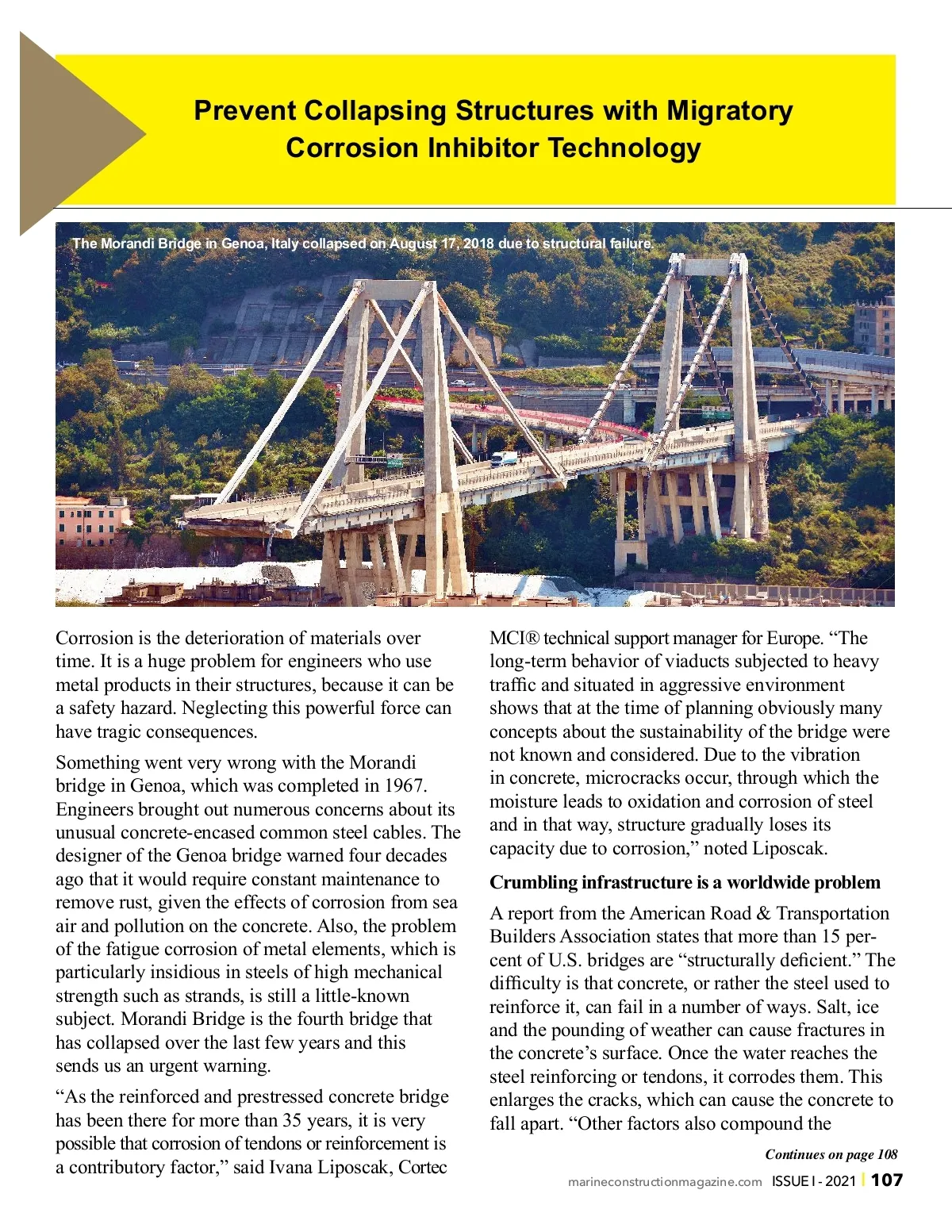 Prevent Collapsing Structures with Migratory Corrosion Inhibitor Technology

The Morandi Bridge in Genoa, Italy collapsed on August 17, 2018 due to structural failure.

Corrosion is the deterioration of materials over time. It is a huge problem for engineers who use metal products in their structures, because it can be a safety hazard. Neglecting this powerful force can have tragic consequences.

Something went very wrong with the Morandi bridge in Genoa, which was completed in 1967. Engineers brought out numerous concerns about its unusual concrete-encased common steel cables. The designer of the Genoa bridge warned four decades ago that it would require constant maintenance to remove rust, given the effects of corrosion from sea air and pollution on the concrete. Also, the problem of the fatigue corrosion of metal elements, which is particularly insidious in steels of high mechanical strength such as strands, is still a little-known subject. Morandi Bridge is the fourth bridge that has collapsed over the last few years and this sends us an urgent warning.

“As the reinforced and prestressed concrete bridge has been there for more than 35 years, it is very possible that corrosion of tendons or reinforcement is a contributory factor,” said Ivana Liposcak, Cortec MCI® technical support manager for Europe. “The long-term behavior of viaducts subjected to heavy traffic and situated in aggressive environment shows that at the time of planning obviously many concepts about the sustainability of the bridge were not known and considered. Due to the vibration in concrete, microcracks occur, through which the moisture leads to oxidation and corrosion of steel and in that way, structure gradually loses its capacity due to corrosion,” noted Liposcak.

Crumbling infrastructure is a worldwide problem

A report from the American Road & Transportation Builders Association states that more than 15 percent of U.S. bridges are “structurally deficient.” The difficulty is that concrete, or rather the steel used to reinforce it, can fail in a number of ways. Salt, ice and the pounding of weather can cause fractures in the concrete’s surface. Once the water reaches the steel reinforcing or tendons, it corrodes them. This enlarges the cracks, which can cause the concrete to fall apart. “Other factors also compound the

Continues on page 108

marineconstructionmagazine.com ISSUE I - 2021 | 107